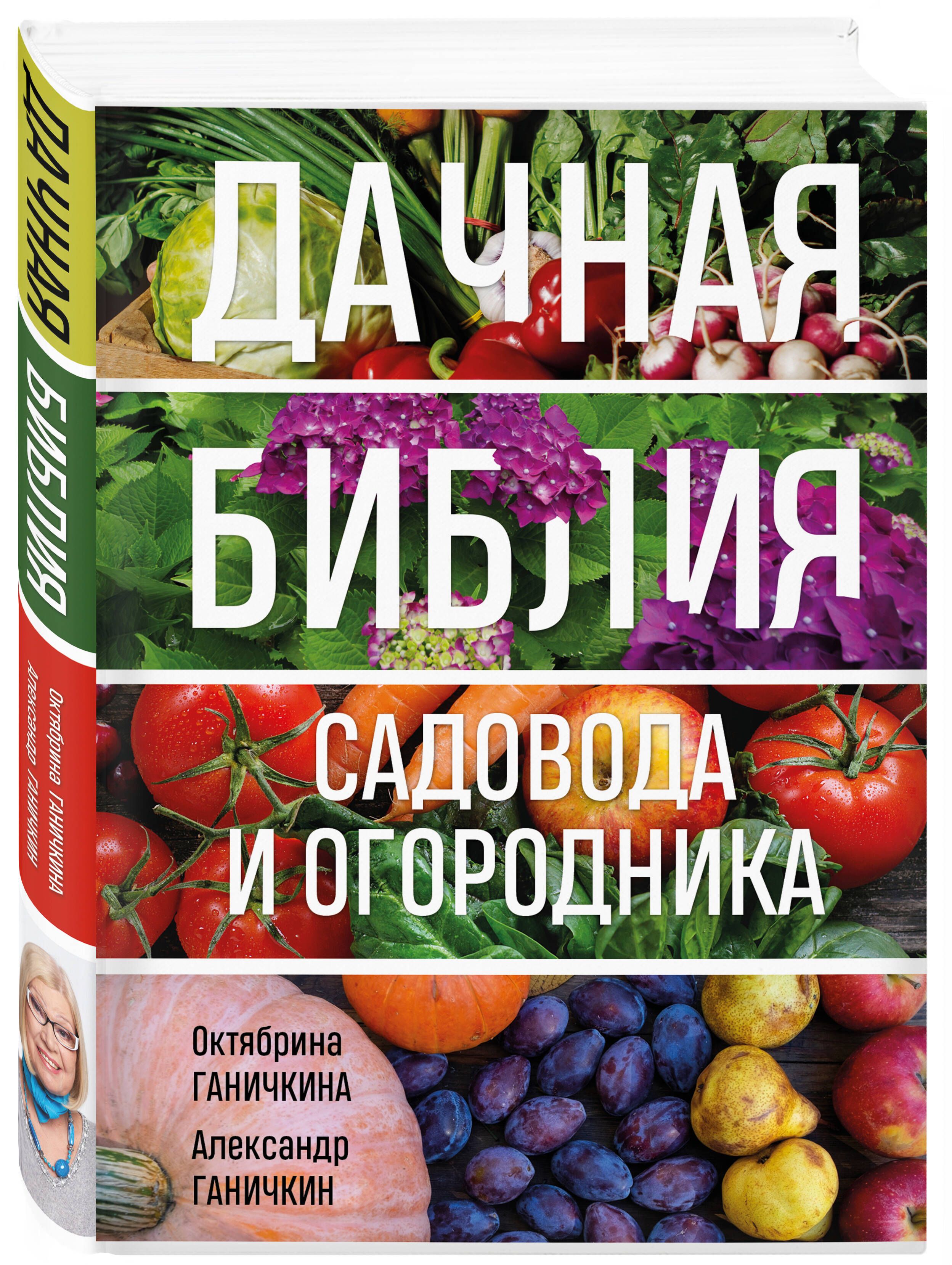 ДАЧНАЯ
БИБЛИЯ

Октябрина ГАНИЧКИНА
Александр ГАНИЧКИН

ДАЧНАЯ
БИБЛИЯ
САДОВОДА
И ОГОРОДНИКА

Октябрина
ГАНИЧКИНА
Александр
ГАНИЧКИН